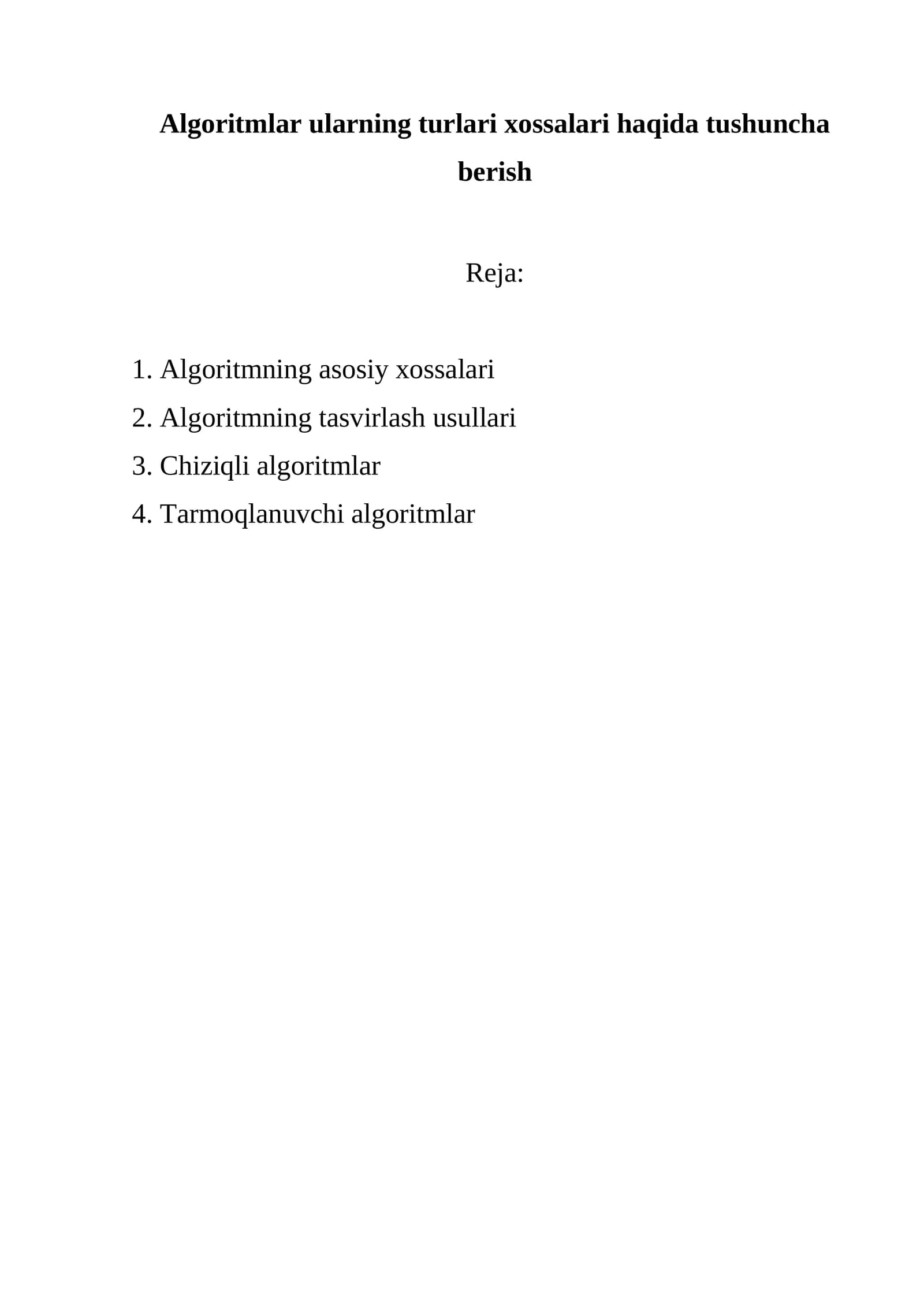 Algoritmlar ularning turlari xossalari haqida tushuncha berish

Reja:

1. Algoritmning asosiy xossalari
2. Algoritmning tasvirlash usullari
3. Chiziqli algoritmlar
4. Tarmoqlanuvchi algoritmlar